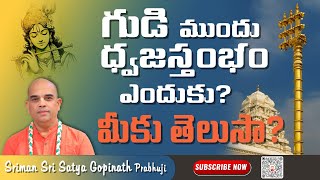 గుడి ముందు ధ్వజస్తంభం ఎందుకు?

మీకు తెలుసా?

Sriman Sri Satya Gopinath Prabhuji

SUBSCRIBE NOW